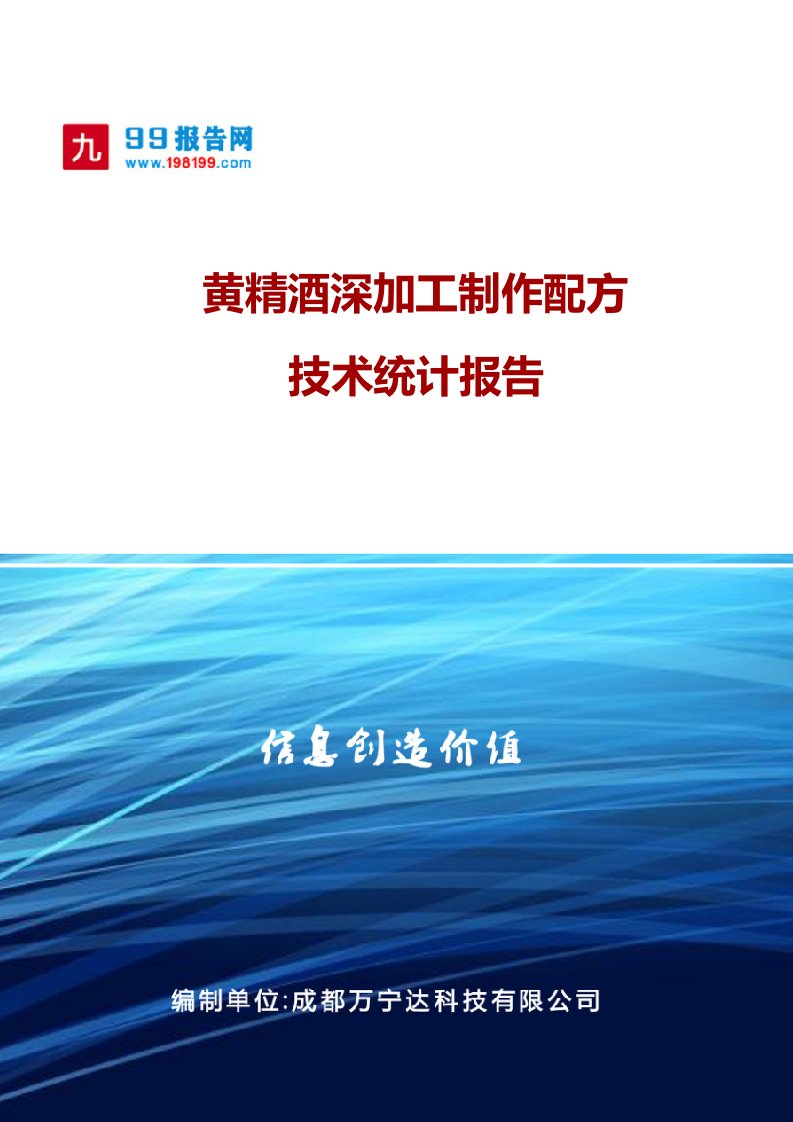 九 99报告网
www.198199.com

黄精酒深加工制作配方
技术统计报告

信息创造价值

编制单位:成都万宁达科技有限公司